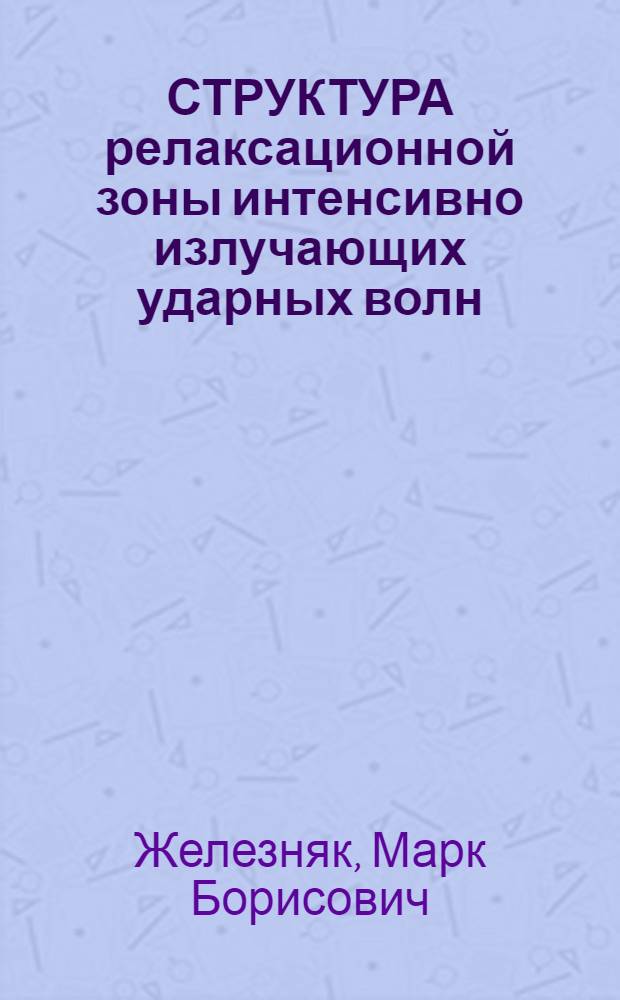 СТРУКТУРА релаксационной зоны интенсивно излучающих ударных волн

Железняк, Марк Борисович